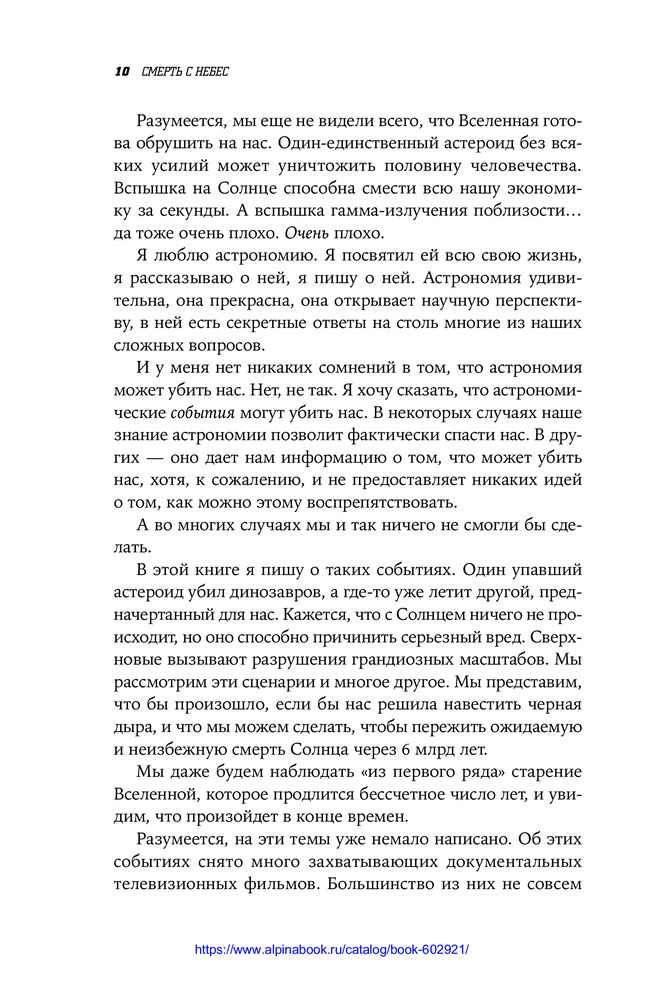 10 СМЕРТЬ С НЕБЕС

Разумеется, мы еще не видели всего, что Вселенная готова обрушить на нас. Один-единственный астероид без всяких усилий может уничтожить половину человечества. Вспышка на Солнце способна смести всю нашу экономику за секунды. А вспышка гамма-излучения поблизости… да тоже очень плохо. Очень плохо.

Я люблю астрономию. Я посвятил ей всю свою жизнь, я рассказываю о ней, я пишу о ней. Астрономия удивительна, она прекрасна, она открывает научную перспективу, в ней есть секретные ответы на столь многие из наших сложных вопросов.

И у меня нет никаких сомнений в том, что астрономия может убить нас. Нет, не так. Я хочу сказать, что астрономические события могут убить нас. В некоторых случаях наше знание астрономии позволит фактически спасти нас. В других — оно дает нам информацию о том, что может убить нас, хотя, к сожалению, и не предоставляет никаких идей о том, как можно этому воспрепятствовать.

А во многих случаях мы и так ничего не смогли бы сделать.

В этой книге я пишу о таких событиях. Один упавший астероид убил динозавров, а где-то уже летит другой, предначертанный для нас. Кажется, что с Солнцем ничего не происходит, но оно способно причинить серьезный вред. Сверхновые вызывают разрушения грандиозных масштабов. Мы рассмотрим эти сценарии и многое другое. Мы представим, что бы произошло, если бы нас решила навестить черная дыра, и что мы можем сделать, чтобы пережить ожидаемую и неизбежную смерть Солнца через 6 млрд лет.

Мы даже будем наблюдать «из первого ряда» старение Вселенной, которое продлится бессчетное число лет, и увидим, что произойдет в конце времен.

Разумеется, на эти темы уже немало написано. Об этих событиях снято много захватывающих документальных телевизионных фильмов. Большинство из них не совсем

https://www.alpinabook.ru/catalog/book-602921/